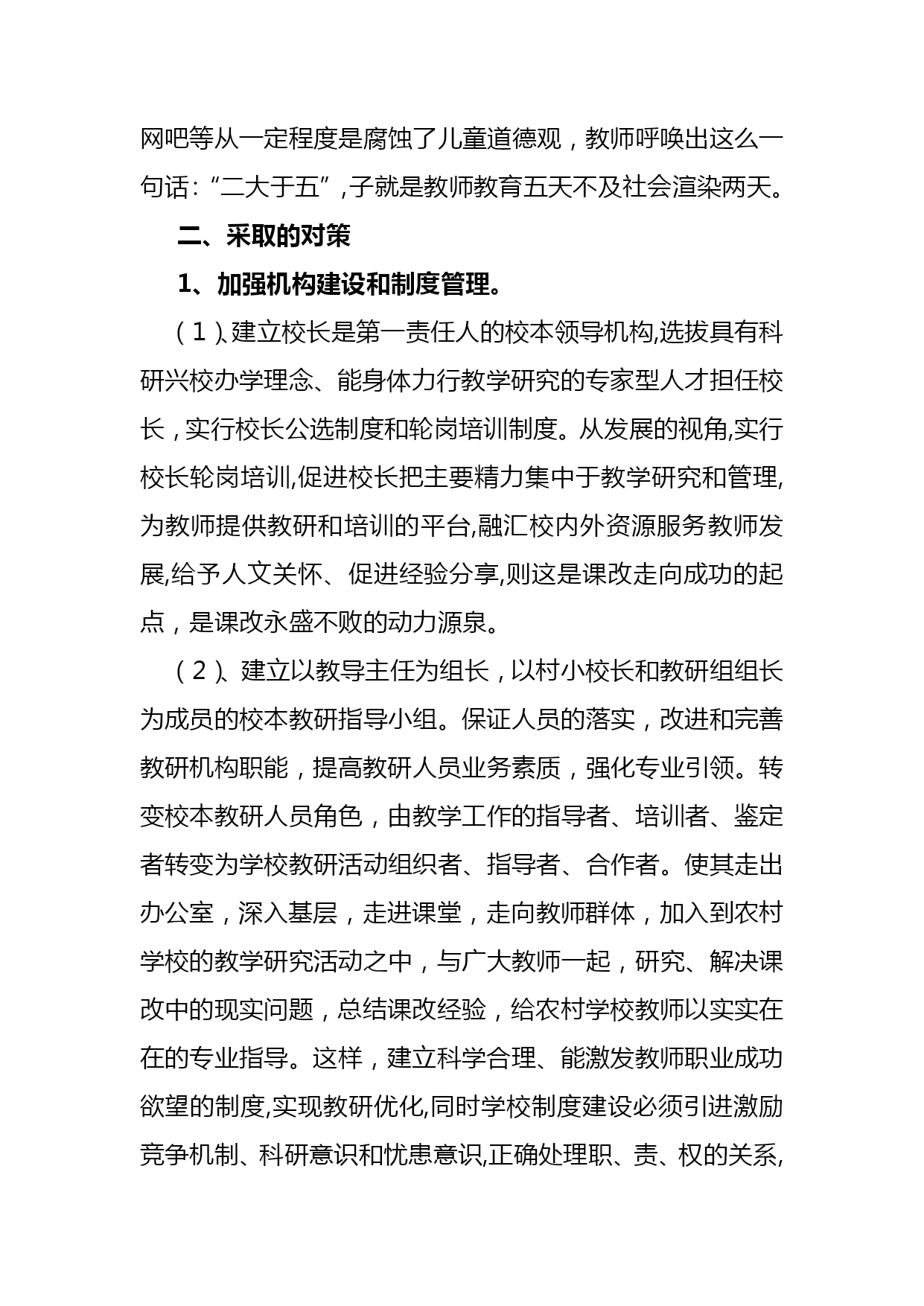 网吧等从一定程度是腐蚀了儿童道德观，教师呼唤出这么一句话：“二大于五”，子就是教师教育五天不及社会渲染两天。

二、采取的对策

1、加强机构建设和制度管理。

（1）、建立校长是第一责任人的校本领导机构,选拔具有科研兴校办学理念、能身体力行教学研究的专家型人才担任校长，实行校长公选制度和轮岗培训制度。从发展的视角,实行校长轮岗培训,促进校长把主要精力集中于教学研究和管理,为教师提供教研和培训的平台,融汇校内外资源服务教师发展,给予人文关怀、促进经验分享,则这是课改走向成功的起点，是课改永盛不败的动力源泉。

（2）、建立以教导主任为组长，以村小校长和教研组组长为成员的校本教研指导小组。保证人员的落实，改进和完善教研机构职能，提高教研人员业务素质，强化专业引领。转变校本教研人员角色，由教学工作的指导者、培训者、鉴定者转变为学校教研活动组织者、指导者、合作者。使其走出办公室，深入基层，走进课堂，走向教师群体，加入到农村学校的教学研究活动之中，与广大教师一起，研究、解决课改中的现实问题，总结课改经验，给农村学校教师以实实在在的专业指导。这样，建立科学合理、能激发教师职业成功欲望的制度,实现教研优化,同时学校制度建设必须引进激励竞争机制、科研意识和忧患意识,正确处理职、责、权的关系,